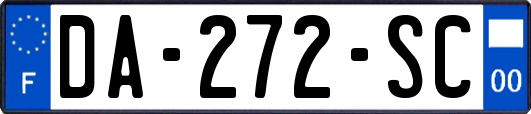 F
DA-272-SC
00